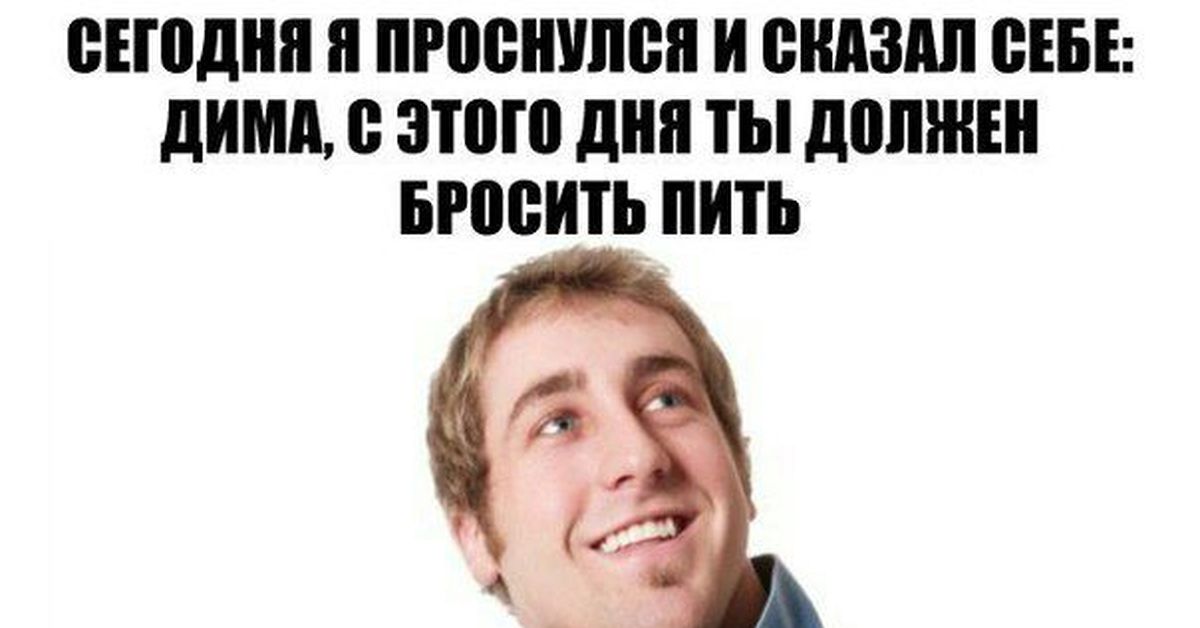 СЕГОДНЯ Я ПРОСНУЛСЯ И СКАЗАЛ СЕБЕ: ДИМА, С ЭТОГО ДНЯ ТЫ ДОЛЖЕН БРОСИТЬ ПИТЬ